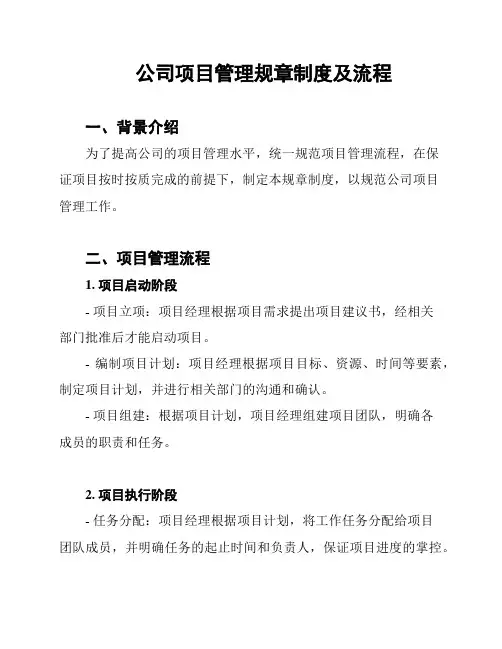 公司项目管理规章制度及流程

一、背景介绍

为了提高公司的项目管理水平，统一规范项目管理流程，在保证项目按时按质完成的前提下，制定本规章制度，以规范公司项目管理工作。

二、项目管理流程

1. 项目启动阶段

- 项目立项：项目经理根据项目需求提出项目建议书，经相关部门批准后才能启动项目。

- 编制项目计划：项目经理根据项目目标、资源、时间等要素，制定项目计划，并进行相关部门的沟通和确认。

- 项目组建：根据项目计划，项目经理组建项目团队，明确各成员的职责和任务。

2. 项目执行阶段

- 任务分配：项目经理根据项目计划，将工作任务分配给项目团队成员，并明确任务的起止时间和负责人，保证项目进度的掌控。